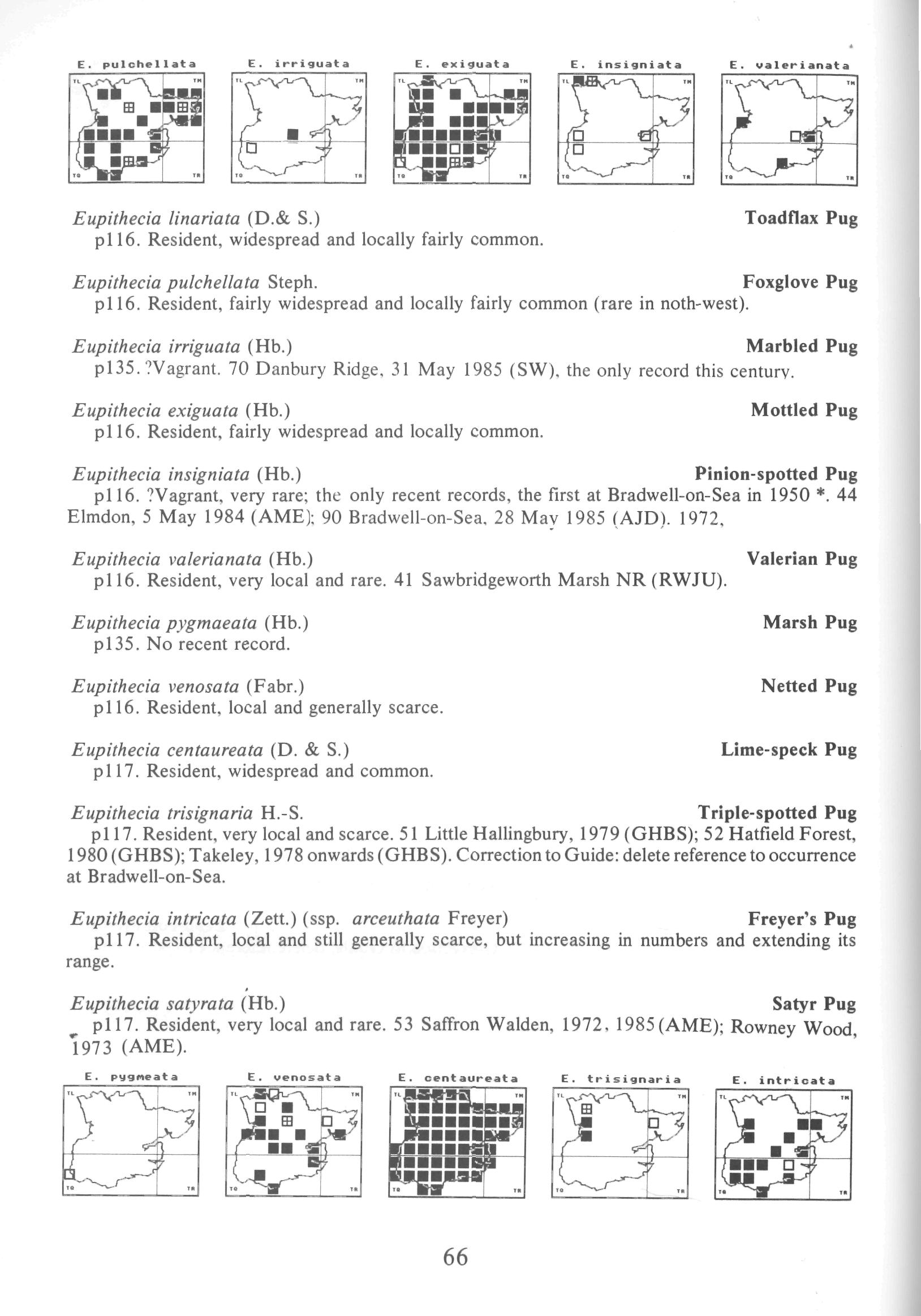 E. pulchellata

TL TM TQ TR

E. irriguata

TL TM TQ TR

E. exiguata

TL TM TQ TR

E. insigniata

TL TM TQ TR

E. valerianata

TL TM TQ TR

*Eupithecia linariata* (D.& S.) **Toadflax Pug**
p116. Resident, widespread and locally fairly common.

*Eupithecia pulchellata* Steph. **Foxglove Pug**
p116. Resident, fairly widespread and locally fairly common (rare in noth-west).

*Eupithecia irriguata* (Hb.) **Marbled Pug**
p135. ?Vagrant. 70 Danbury Ridge, 31 May 1985 (SW), the only record this century.

*Eupithecia exiguata* (Hb.) **Mottled Pug**
p116. Resident, fairly widespread and locally common.

*Eupithecia insigniata* (Hb.) **Pinion-spotted Pug**
p116. ?Vagrant, very rare; the only recent records, the first at Bradwell-on-Sea in 1950 *. 44 Elmdon, 5 May 1984 (AME); 90 Bradwell-on-Sea, 28 May 1985 (AJD). 1972,

*Eupithecia valerianata* (Hb.) **Valerian Pug**
p116. Resident, very local and rare. 41 Sawbridgeworth Marsh NR (RWJU).

*Eupithecia pygmaeata* (Hb.) **Marsh Pug**
p135. No recent record.

*Eupithecia venosata* (Fabr.) **Netted Pug**
p116. Resident, local and generally scarce.

*Eupithecia centaureata* (D. & S.) **Lime-speck Pug**
p117. Resident, widespread and common.

*Eupithecia trisignaria* H.-S. **Triple-spotted Pug**
p117. Resident, very local and scarce. 51 Little Hallingbury, 1979 (GHBS); 52 Hatfield Forest, 1980 (GHBS); Takeley, 1978 onwards (GHBS). Correction to Guide: delete reference to occurrence at Bradwell-on-Sea.

*Eupithecia intricata* (Zett.) (ssp. *arceuthata* Freyer) **Freyer's Pug**
p117. Resident, local and still generally scarce, but increasing in numbers and extending its range.

*Eupithecia satyrata* (Hb.) **Satyr Pug**
p117. Resident, very local and rare. 53 Saffron Walden, 1972, 1985 (AME); Rowney Wood, 1973 (AME).

E. pygmeata

TL TM TQ TR

E. venosata

TL TM TQ TR

E. centaureata

TL TM TQ TR

E. trisignaria

TL TM TQ TR

E. intricata

TL TM TQ TR

66